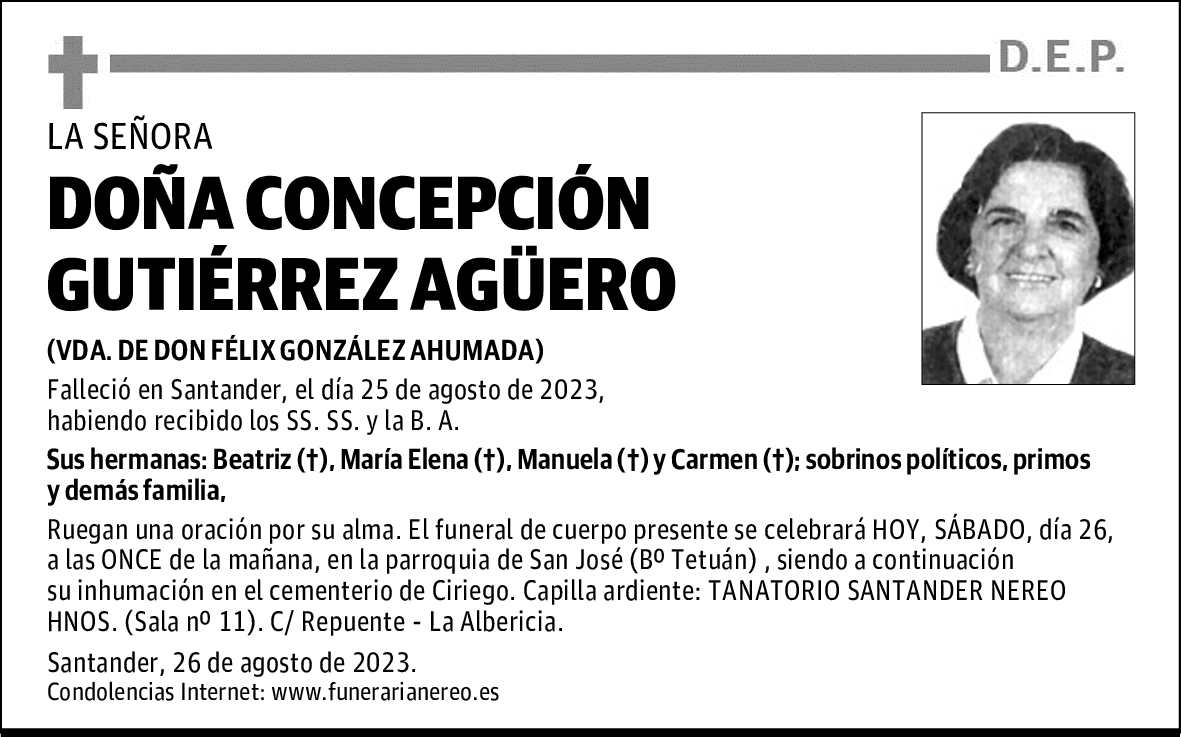 D.E.P.

LA SEÑORA

DOÑA CONCEPCIÓN GUTIÉRREZ AGÜERO

(VDA. DE DON FÉLIX GONZÁLEZ AHUMADA)

Falleció en Santander, el día 25 de agosto de 2023, habiendo recibido los SS. SS. y la B. A.

Sus hermanas: Beatriz (†), María Elena (†), Manuela (†) y Carmen (†); sobrinos políticos, primos y demás familia,

Ruegan una oración por su alma. El funeral de cuerpo presente se celebrará HOY, SÁBADO, día 26, a las ONCE de la mañana, en la parroquia de San José (Bº Tetuán) , siendo a continuación su inhumación en el cementerio de Ciriego. Capilla ardiente: TANATORIO SANTANDER NEREO HNOS. (Sala nº 11). C/ Repuente - La Albericia.

Santander, 26 de agosto de 2023.
Condolencias Internet: www.funerarianereo.es